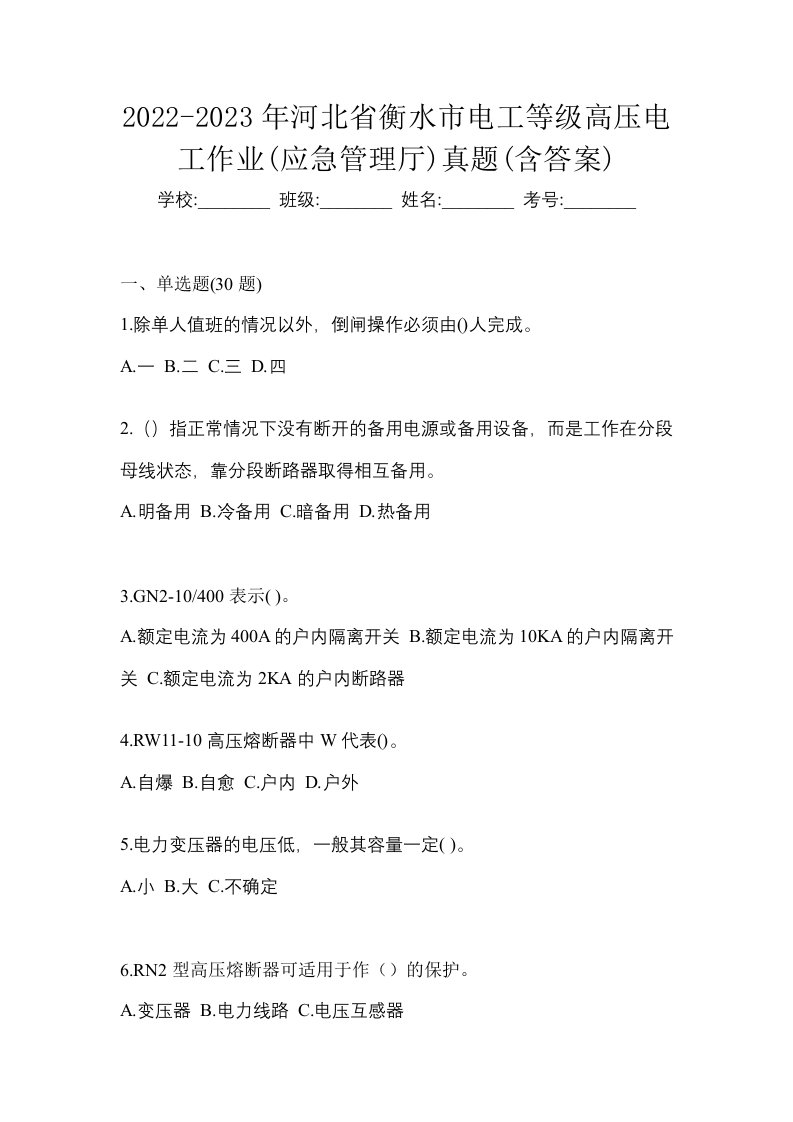 2022-2023年河北省衡水市电工等级高压电工作业(应急管理厅)真题(含答案)

学校:________ 班级:________ 姓名:________ 考号:________

一、单选题(30 题)

1.除单人值班的情况以外，倒闸操作必须由()人完成。

A.一 B.二 C.三 D.四

2.（）指正常情况下没有断开的备用电源或备用设备，而是工作在分段母线状态，靠分段断路器取得相互备用。

A.明备用 B.冷备用 C.暗备用 D.热备用

3.GN2-10/400 表示( )。

A.额定电流为 400A 的户内隔离开关 B.额定电流为 10KA 的户内隔离开关 C.额定电流为 2KA 的户内断路器

4.RW11-10 高压熔断器中 W 代表()。

A.自爆 B.自愈 C.户内 D.户外

5.电力变压器的电压低，一般其容量一定( )。

A.小 B.大 C.不确定

6.RN2 型高压熔断器可适用于作（）的保护。

A.变压器 B.电力线路 C.电压互感器